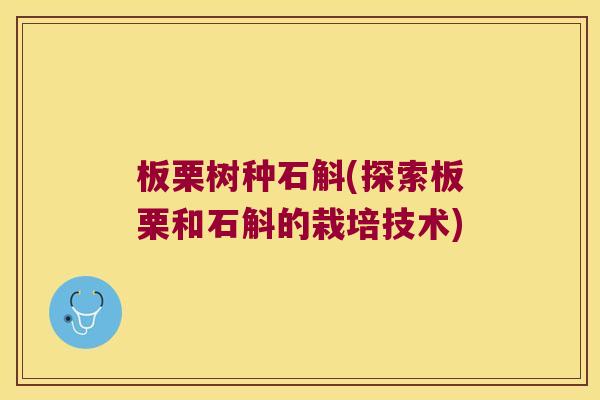 板栗树种石斛(探索板栗和石斛的栽培技术)